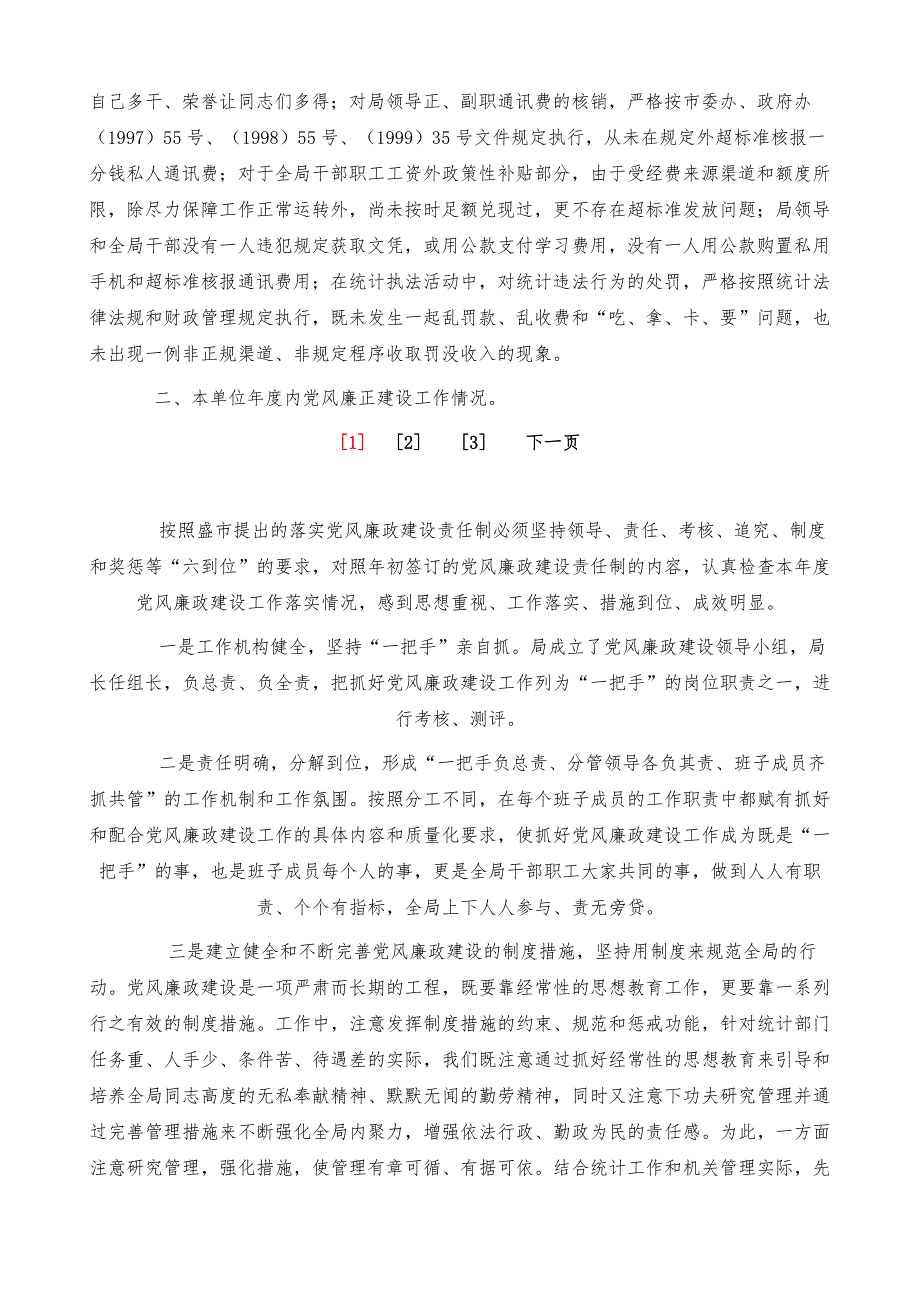 自己多干、荣誉让同志们多得；对局领导正、副职通讯费的核销，严格按市委办、政府办（1997）55号、（1998）55号、（1999）35号文件规定执行，从未在规定外超标准核报一分钱私人通讯费；对于全局干部职工工资外政策性补贴部分，由于受经费来源渠道和额度所限，除尽力保障工作正常运转外，尚未按时足额兑现过，更不存在超标准发放问题；局领导和全局干部没有一人违犯规定获取文凭，或用公款支付学习费用，没有一人用公款购置私用手机和超标准核报通讯费用；在统计执法活动中，对统计违法行为的处罚，严格按照统计法律法规和财政管理规定执行，既未发生一起乱罚款、乱收费和“吃、拿、卡、要”问题，也未出现一例非正规渠道、非规定程序收取罚没收入的现象。

二、本单位年度内党风廉正建设工作情况。

[1] [2] [3] 下一页

按照盛市提出的落实党风廉政建设责任制必须坚持领导、责任、考核、追究、制度和奖惩等“六到位”的要求，对照年初签订的党风廉政建设责任制的内容，认真检查本年度党风廉政建设工作落实情况，感到思想重视、工作落实、措施到位、成效明显。

一是工作机构健全，坚持“一把手”亲自抓。局成立了党风廉政建设领导小组，局长任组长，负总责、负全责，把抓好党风廉政建设工作列为“一把手”的岗位职责之一，进行考核、测评。

二是责任明确，分解到位，形成“一把手负总责、分管领导各负其责、班子成员齐抓共管”的工作机制和工作氛围。按照分工不同，在每个班子成员的工作职责中都赋有抓好和配合党风廉政建设工作的具体内容和质量化要求，使抓好党风廉政建设工作成为既是“一把手”的事，也是班子成员每个人的事，更是全局干部职工大家共同的事，做到人人有职责、个个有指标，全局上下人人参与、责无旁贷。

三是建立健全和不断完善党风廉政建设的制度措施，坚持用制度来规范全局的行动。党风廉政建设是一项严肃而长期的工程，既要靠经常性的思想教育工作，更要靠一系列行之有效的制度措施。工作中，注意发挥制度措施的约束、规范和惩戒功能，针对统计部门任务重、人手少、条件苦、待遇差的实际，我们既注意通过抓好经常性的思想教育来引导和培养全局同志高度的无私奉献精神、默默无闻的勤劳精神，同时又注意下功夫研究管理并通过完善管理措施来不断强化全局内聚力，增强依法行政、勤政为民的责任感。为此，一方面注意研究管理，强化措施，使管理有章可循、有据可依。结合统计工作和机关管理实际，先